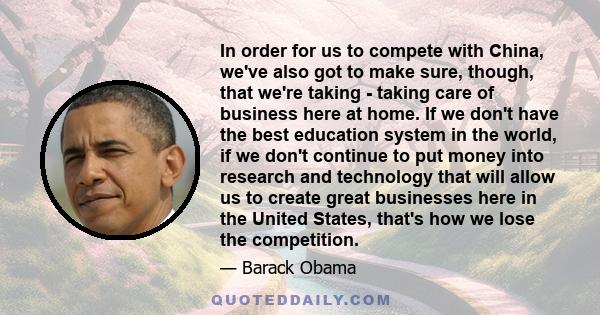 In order for us to compete with China, we've also got to make sure, though, that we're taking - taking care of business here at home. If we don't have the best education system in the world, if we don't continue to put money into research and technology that will allow us to create great businesses here in the United States, that's how we lose the competition.

— Barack Obama

QUOTEDDAILY.COM